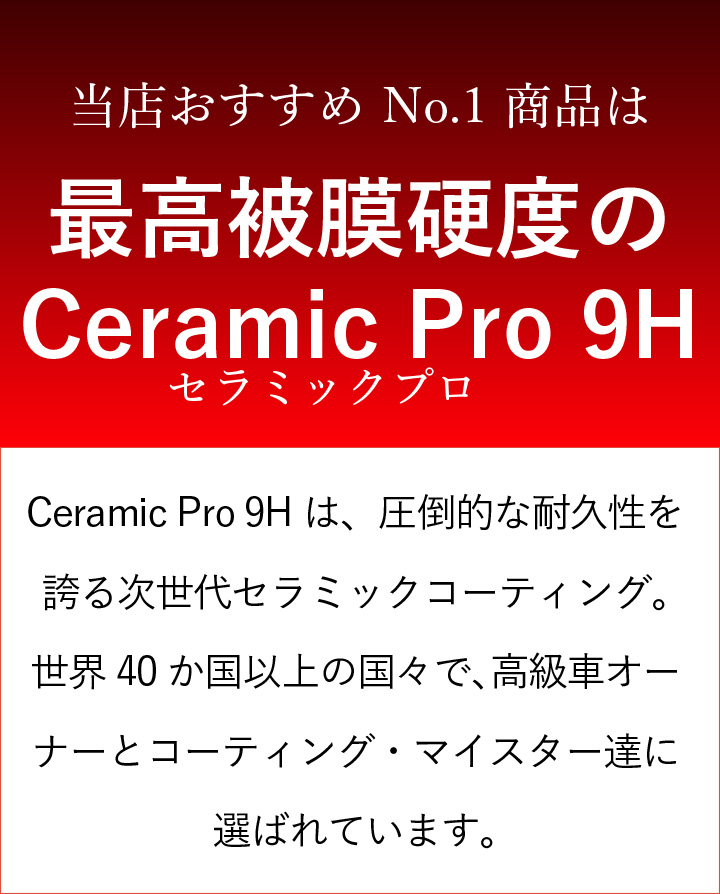 当店おすすめ No.1 商品は

最高被膜硬度の
Ceramic Pro 9H
セラミックプロ

Ceramic Pro 9H は、圧倒的な耐久性を誇る次世代セラミックコーティング。世界 40 か国以上の国々で、高級車オーナーとコーティング・マイスター達に選ばれています。